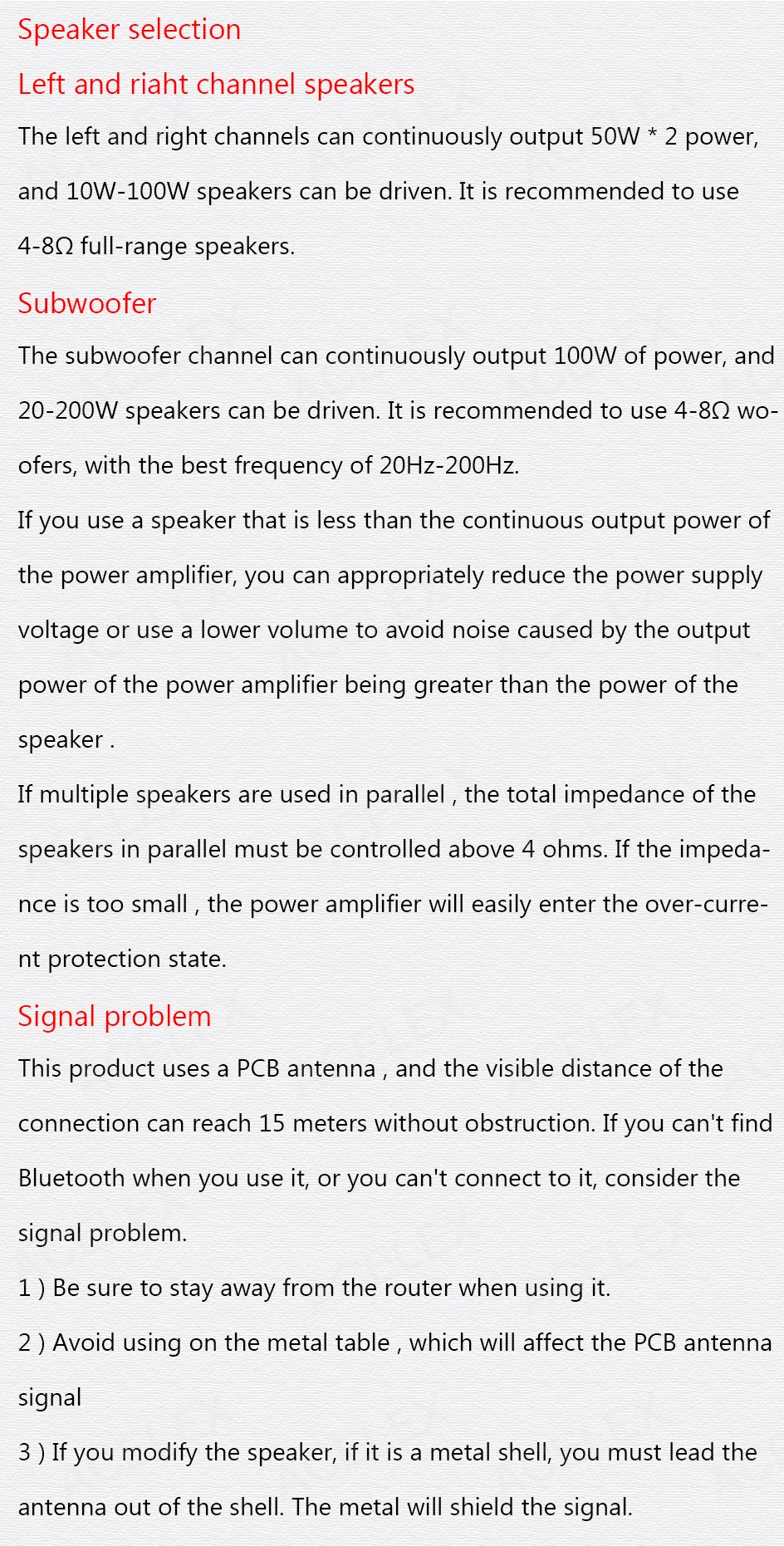 Speaker selection

Left and riaht channel speakers

The left and right channels can continuously output 50W * 2 power, and 10W-100W speakers can be driven. It is recommended to use 4-8Ω full-range speakers.

Subwoofer

The subwoofer channel can continuously output 100W of power, and 20-200W speakers can be driven. It is recommended to use 4-8Ω woofers, with the best frequency of 20Hz-200Hz.

If you use a speaker that is less than the continuous output power of the power amplifier, you can appropriately reduce the power supply voltage or use a lower volume to avoid noise caused by the output power of the power amplifier being greater than the power of the speaker .

If multiple speakers are used in parallel , the total impedance of the speakers in parallel must be controlled above 4 ohms. If the impedance is too small , the power amplifier will easily enter the over-current protection state.

Signal problem

This product uses a PCB antenna , and the visible distance of the connection can reach 15 meters without obstruction. If you can't find Bluetooth when you use it, or you can't connect to it, consider the signal problem.

1 ) Be sure to stay away from the router when using it.

2 ) Avoid using on the metal table , which will affect the PCB antenna signal

3 ) If you modify the speaker, if it is a metal shell, you must lead the antenna out of the shell. The metal will shield the signal.